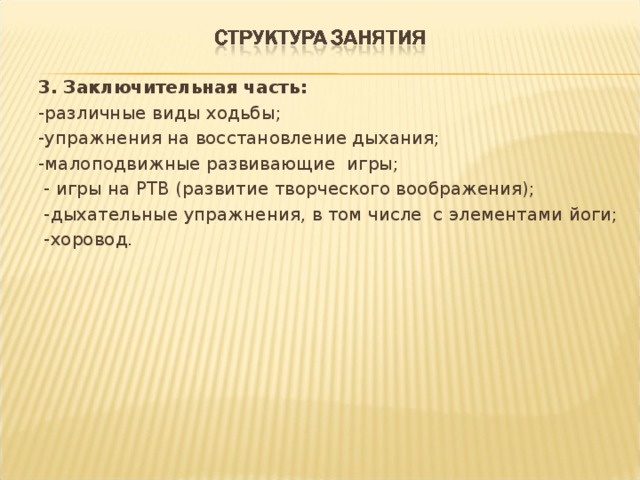 СТРУКТУРА ЗАНЯТИЯ

3. Заключительная часть:
-различные виды ходьбы;
-упражнения на восстановление дыхания;
-малоподвижные развивающие игры;
- игры на РТВ (развитие творческого воображения);
-дыхательные упражнения, в том числе с элементами йоги;
-хоровод.